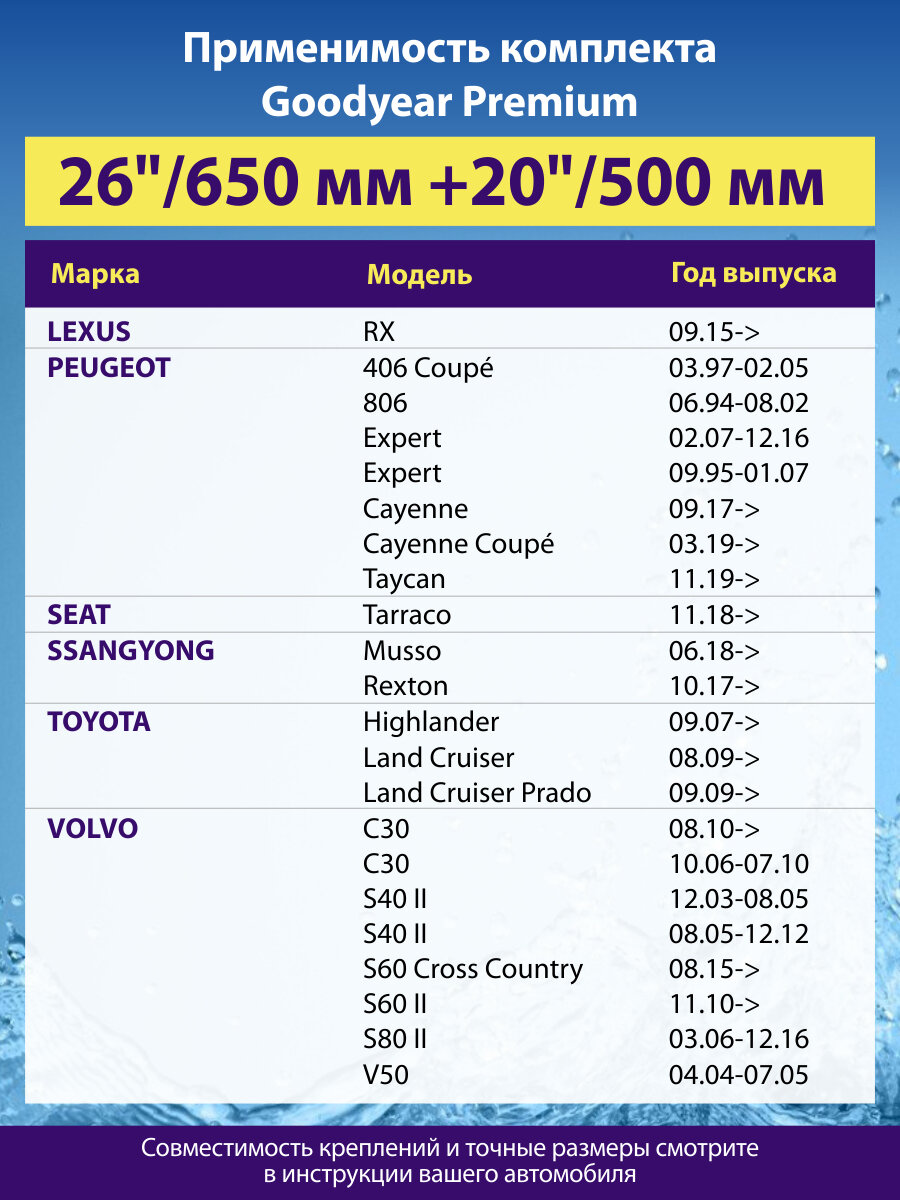 Применимость комплекта Goodyear Premium

26"/650 мм +20"/500 мм

| Марка | Модель | Год выпуска |
|---|---|---|
| LEXUS | RX | 09.15-> |
| PEUGEOT | 406 Coupé | 03.97-02.05 |
| | 806 | 06.94-08.02 |
| | Expert | 02.07-12.16 |
| | Expert | 09.95-01.07 |
| | Cayenne | 09.17-> |
| | Cayenne Coupé | 03.19-> |
| | Taycan | 11.19-> |
| SEAT | Tarraco | 11.18-> |
| SSANGYONG | Musso | 06.18-> |
| | Rexton | 10.17-> |
| TOYOTA | Highlander | 09.07-> |
| | Land Cruiser | 08.09-> |
| | Land Cruiser Prado | 09.09-> |
| VOLVO | C30 | 08.10-> |
| | C30 | 10.06-07.10 |
| | S40 II | 12.03-08.05 |
| | S40 II | 08.05-12.12 |
| | S60 Cross Country | 08.15-> |
| | S60 II | 11.10-> |
| | S80 II | 03.06-12.16 |
| | V50 | 04.04-07.05 |

Совместимость креплений и точные размеры смотрите в инструкции вашего автомобиля